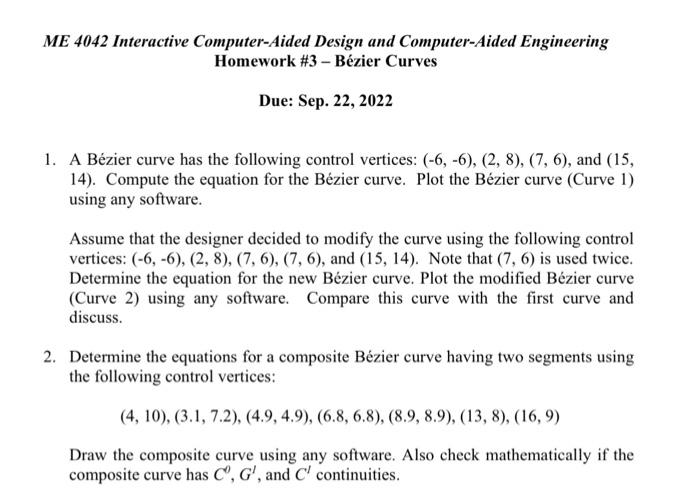 ME 4042 Interactive Computer-Aided Design and Computer-Aided Engineering
Homework #3 – Bézier Curves

Due: Sep. 22, 2022

1. A Bézier curve has the following control vertices: (-6, -6), (2, 8), (7, 6), and (15, 14). Compute the equation for the Bézier curve. Plot the Bézier curve (Curve 1) using any software.

Assume that the designer decided to modify the curve using the following control vertices: (-6, -6), (2, 8), (7, 6), (7, 6), and (15, 14). Note that (7, 6) is used twice. Determine the equation for the new Bézier curve. Plot the modified Bézier curve (Curve 2) using any software. Compare this curve with the first curve and discuss.

2. Determine the equations for a composite Bézier curve having two segments using the following control vertices:

(4, 10), (3.1, 7.2), (4.9, 4.9), (6.8, 6.8), (8.9, 8.9), (13, 8), (16, 9)

Draw the composite curve using any software. Also check mathematically if the composite curve has $C^0$, $G^1$, and $C^1$ continuities.